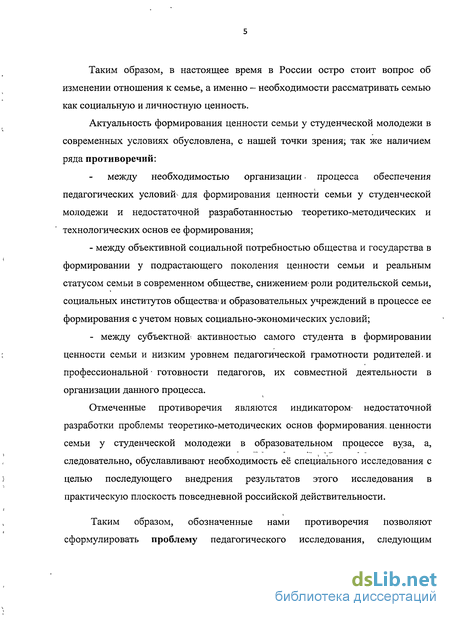 5

Таким образом, в настоящее время в России остро стоит вопрос об изменении отношения к семье, а именно – необходимости рассматривать семью как социальную и личностную ценность.

Актуальность формирования ценности семьи у студенческой молодежи в современных условиях обусловлена, с нашей точки зрения, так же наличием ряда **противоречий**:

- между необходимостью организации процесса обеспечения педагогических условий для формирования ценности семьи у студенческой молодежи и недостаточной разработанностью теоретико-методических и технологических основ ее формирования;

- между объективной социальной потребностью общества и государства в формировании у подрастающего поколения ценности семьи и реальным статусом семьи в современном обществе, снижением роли родительской семьи, социальных институтов общества и образовательных учреждений в процессе ее формирования с учетом новых социально-экономических условий;

- между субъектной активностью самого студента в формировании ценности семьи и низким уровнем педагогической грамотности родителей и профессиональной готовности педагогов, их совместной деятельности в организации данного процесса.

Отмеченные противоречия являются индикатором недостаточной разработки проблемы теоретико-методических основ формирования ценности семьи у студенческой молодежи в образовательном процессе вуза, а, следовательно, обуславливают необходимость её специального исследования с целью последующего внедрения результатов этого исследования в практическую плоскость повседневной российской действительности.

Таким образом, обозначенные нами противоречия позволяют сформулировать **проблему** педагогического исследования, следующим

dsLib.net
библиотека диссертаций